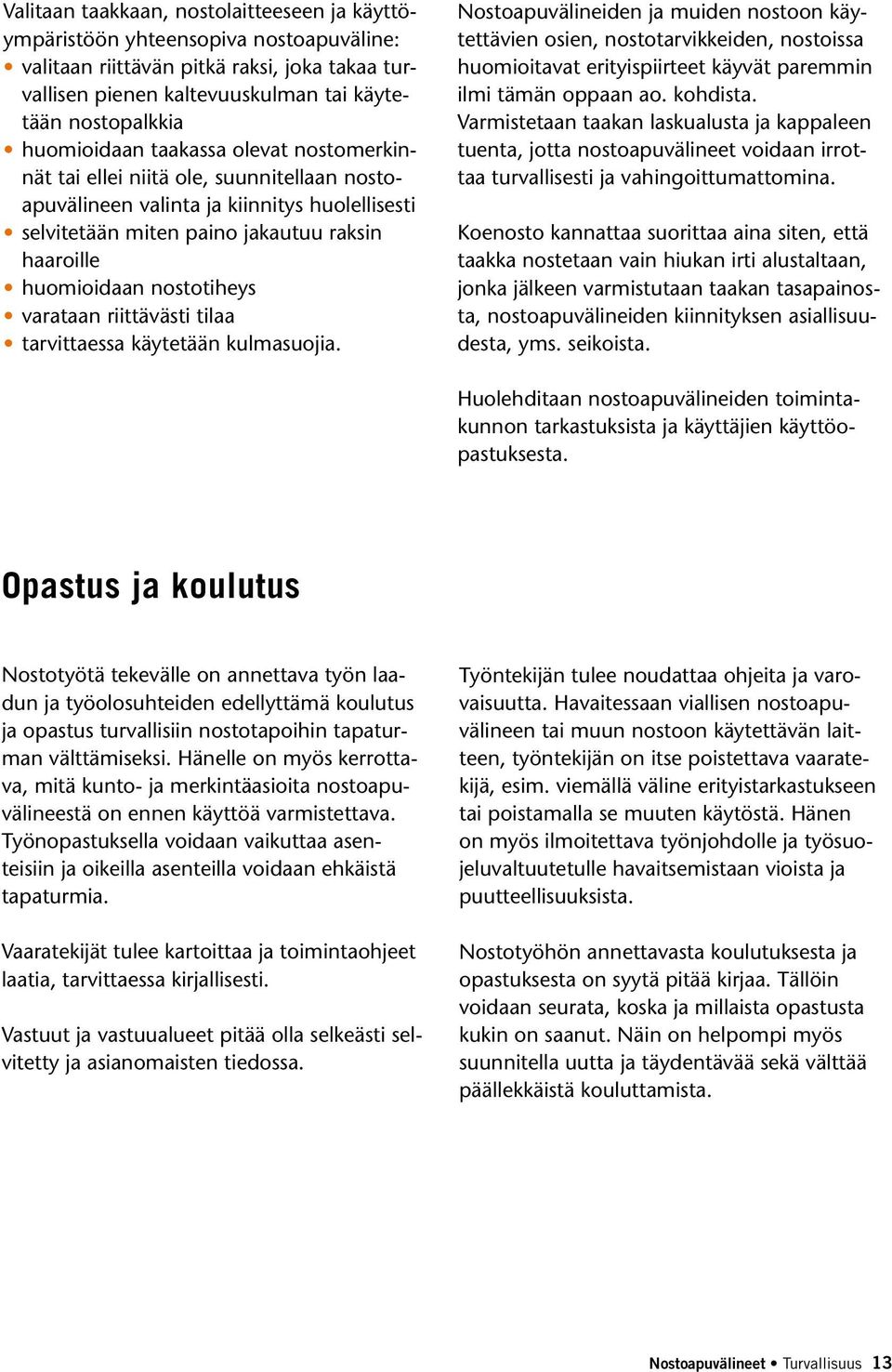 Valitaan taakkaan, nostolaitteeseen ja käyttöympäristöön yhteensopiva nostoapuväline:
• valitaan riittävän pitkä raksi, joka takaa turvallisen pienen kaltevuuskulman tai käytetään nostopalkkia
• huomioidaan taakassa olevat nostomerkinnät tai ellei niitä ole, suunnitellaan nostoapuvälineen valinta ja kiinnitys huolellisesti
• selvitetään miten paino jakautuu raksin haaroille
• huomioidaan nostotiheys
• varataan riittävästi tilaa
• tarvittaessa käytetään kulmasuojia.

Nostoapuvälineiden ja muiden nostoon käytettävien osien, nostotarvikkeiden, nostoissa huomioitavat erityispiirteet käyvät paremmin ilmi tämän oppaan ao. kohdista.
Varmistetaan taakan laskualusta ja kappaleen tuenta, jotta nostoapuvälineet voidaan irrottaa turvallisesti ja vahingoittumattomina.

Koenosto kannattaa suorittaa aina siten, että taakka nostetaan vain hiukan irti alustaltaan, jonka jälkeen varmistutaan taakan tasapainosta, nostoapuvälineiden kiinnityksen asiallisuudesta, yms. seikoista.

Huolehditaan nostoapuvälineiden toimintakunnon tarkastuksista ja käyttäjien käyttöopastuksesta.

Opastus ja koulutus

Nostotyötä tekevälle on annettava työn laadun ja työolosuhteiden edellyttämä koulutus ja opastus turvallisiin nostotapoihin tapaturman välttämiseksi. Hänelle on myös kerrottava, mitä kunto- ja merkintäasioita nostoapuvälineestä on ennen käyttöä varmistettava. Työnopastuksella voidaan vaikuttaa asenteisiin ja oikeilla asenteilla voidaan ehkäistä tapaturmia.

Vaaratekijät tulee kartoittaa ja toimintaohjeet laatia, tarvittaessa kirjallisesti.

Vastuut ja vastuualueet pitää olla selkeästi selvitetty ja asianomaisten tiedossa.

Työntekijän tulee noudattaa ohjeita ja varovaisuutta. Havaitessaan viallisen nostoapuvälineen tai muun nostoon käytettävän laitteen, työntekijän on itse poistettava vaaratekijä, esim. viemällä väline erityistarkastukseen tai poistamalla se muuten käytöstä. Hänen on myös ilmoitettava työnjohdolle ja työsuojeluvaltuutetulle havaitsemistaan vioista ja puutteellisuuksista.

Nostotyöhön annettavasta koulutuksesta ja opastuksesta on syytä pitää kirjaa. Tällöin voidaan seurata, koska ja millaista opastusta kukin on saanut. Näin on helpompi myös suunnitella uutta ja täydentävää sekä välttää päällekkäistä kouluttamista.

Nostoapuvälineet • Turvallisuus 13